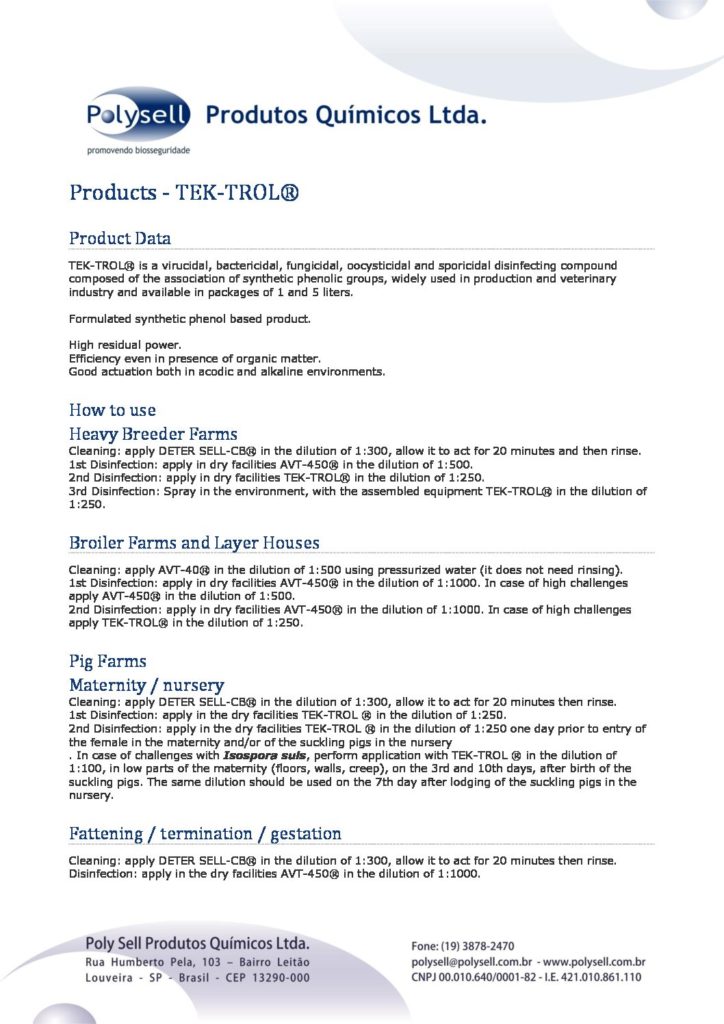 Polysell Produtos Químicos Ltda.
promovendo biosseguridade

Products - TEK-TROL®

Product Data

TEK-TROL® is a virucidal, bactericidal, fungicidal, oocysticidal and sporicidal disinfecting compound composed of the association of synthetic phenolic groups, widely used in production and veterinary industry and available in packages of 1 and 5 liters.

Formulated synthetic phenol based product.

High residual power.
Efficiency even in presence of organic matter.
Good actuation both in acodic and alkaline environments.

How to use

Heavy Breeder Farms

Cleaning: apply DETER SELL-CB® in the dilution of 1:300, allow it to act for 20 minutes and then rinse.
1st Disinfection: apply in dry facilities AVT-450® in the dilution of 1:500.
2nd Disinfection: apply in dry facilities TEK-TROL® in the dilution of 1:250.
3rd Disinfection: Spray in the environment, with the assembled equipment TEK-TROL® in the dilution of 1:250.

Broiler Farms and Layer Houses

Cleaning: apply AVT-40® in the dilution of 1:500 using pressurized water (it does not need rinsing).
1st Disinfection: apply in dry facilities AVT-450® in the dilution of 1:1000. In case of high challenges apply AVT-450® in the dilution of 1:500.
2nd Disinfection: apply in dry facilities AVT-450® in the dilution of 1:1000. In case of high challenges apply TEK-TROL® in the dilution of 1:250.

Pig Farms

Maternity / nursery

Cleaning: apply DETER SELL-CB® in the dilution of 1:300, allow it to act for 20 minutes then rinse.
1st Disinfection: apply in the dry facilities TEK-TROL ® in the dilution of 1:250.
2nd Disinfection: apply in the dry facilities TEK-TROL ® in the dilution of 1:250 one day prior to entry of the female in the maternity and/or of the suckling pigs in the nursery
. In case of challenges with Isospora suis, perform application with TEK-TROL ® in the dilution of 1:100, in low parts of the maternity (floors, walls, creep), on the 3rd and 10th days, after birth of the suckling pigs. The same dilution should be used on the 7th day after lodging of the suckling pigs in the nursery.

Fattening / termination / gestation

Cleaning: apply DETER SELL-CB® in the dilution of 1:300, allow it to act for 20 minutes then rinse.
Disinfection: apply in the dry facilities AVT-450® in the dilution of 1:1000.

Poly Sell Produtos Químicos Ltda.
Rua Humberto Pela, 103 – Bairro Leitão
Louveira - SP - Brasil - CEP 13290-000

Fone: (19) 3878-2470
polysell@polysell.com.br - www.polysell.com.br
CNPJ 00.010.640/0001-82 - I.E. 421.010.861.110